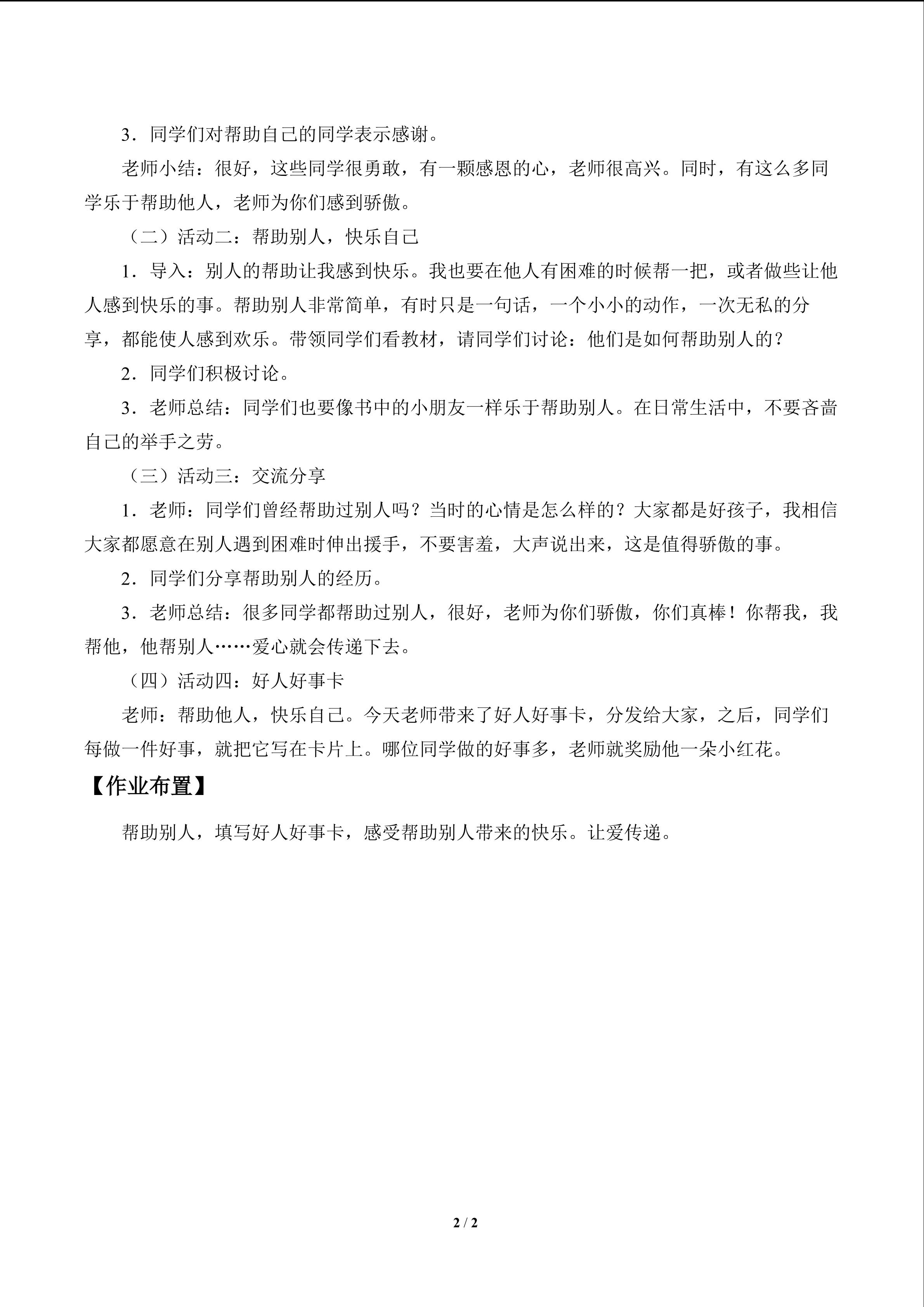 3．同学们对帮助自己的同学表示感谢。

老师小结：很好，这些同学很勇敢，有一颗感恩的心，老师很高兴。同时，有这么多同学乐于帮助他人，老师为你们感到骄傲。

（二）活动二：帮助别人，快乐自己

1．导入：别人的帮助让我感到快乐。我也要在他人有困难的时候帮一把，或者做些让他人感到快乐的事。帮助别人非常简单，有时只是一句话，一个小小的动作，一次无私的分享，都能使人感到欢乐。带领同学们看教材，请同学们讨论：他们是如何帮助别人的？

2．同学们积极讨论。

3．老师总结：同学们也要像书中的小朋友一样乐于帮助别人。在日常生活中，不要吝啬自己的举手之劳。

（三）活动三：交流分享

1．老师：同学们曾经帮助过别人吗？当时的心情是怎么样的？大家都是好孩子，我相信大家都愿意在别人遇到困难时伸出援手，不要害羞，大声说出来，这是值得骄傲的事。

2．同学们分享帮助别人的经历。

3．老师总结：很多同学都帮助过别人，很好，老师为你们骄傲，你们真棒！你帮我，我帮他，他帮别人……爱心就会传递下去。

（四）活动四：好人好事卡

老师：帮助他人，快乐自己。今天老师带来了好人好事卡，分发给大家，之后，同学们每做一件好事，就把它写在卡片上。哪位同学做的好事多，老师就奖励他一朵小红花。

【作业布置】

帮助别人，填写好人好事卡，感受帮助别人带来的快乐。让爱传递。

2 / 2